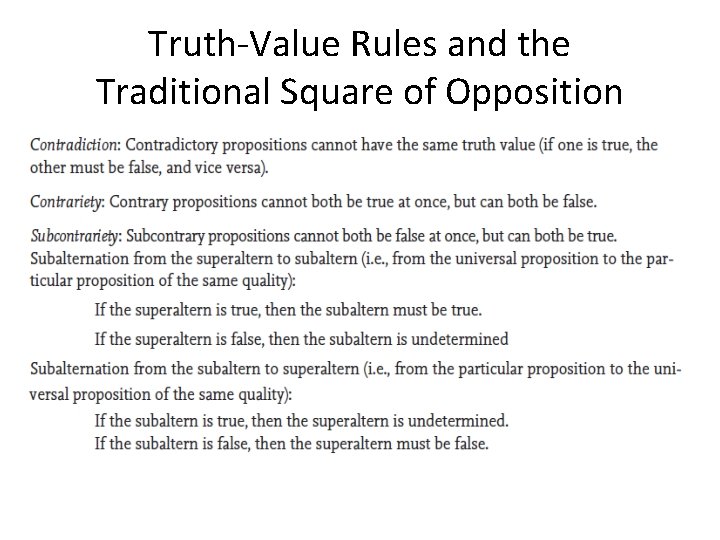 Truth-Value Rules and the Traditional Square of Opposition

Contradiction: Contradictory propositions cannot have the same truth value (if one is true, the other must be false, and vice versa).

Contrariety: Contrary propositions cannot both be true at once, but can both be false.

Subcontrariety: Subcontrary propositions cannot both be false at once, but can both be true.

Subalternation from the superaltern to subaltern (i.e., from the universal proposition to the particular proposition of the same quality):

If the superaltern is true, then the subaltern must be true.

If the superaltern is false, then the subaltern is undetermined

Subalternation from the subaltern to superaltern (i.e., from the particular proposition to the universal proposition of the same quality):

If the subaltern is true, then the superaltern is undetermined.
If the subaltern is false, then the superaltern must be false.